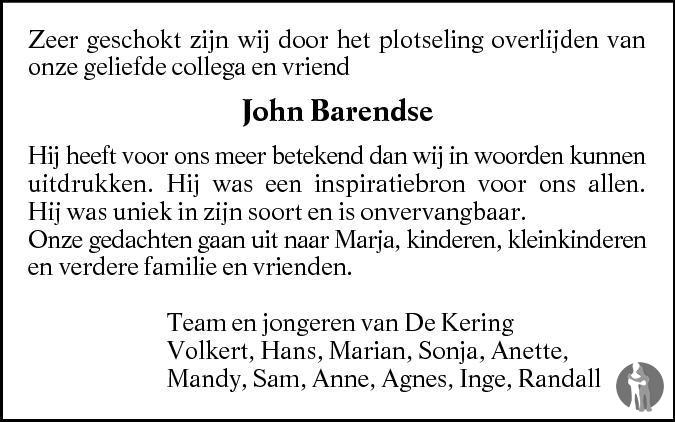 Zeer geschokt zijn wij door het plotseling overlijden van onze geliefde collega en vriend

John Barendse

Hij heeft voor ons meer betekend dan wij in woorden kunnen uitdrukken. Hij was een inspiratiebron voor ons allen. Hij was uniek in zijn soort en is onvervangbaar.
Onze gedachten gaan uit naar Marja, kinderen, kleinkinderen en verdere familie en vrienden.

Team en jongeren van De Kering
Volkert, Hans, Marian, Sonja, Anette,
Mandy, Sam, Anne, Agnes, Inge, Randall